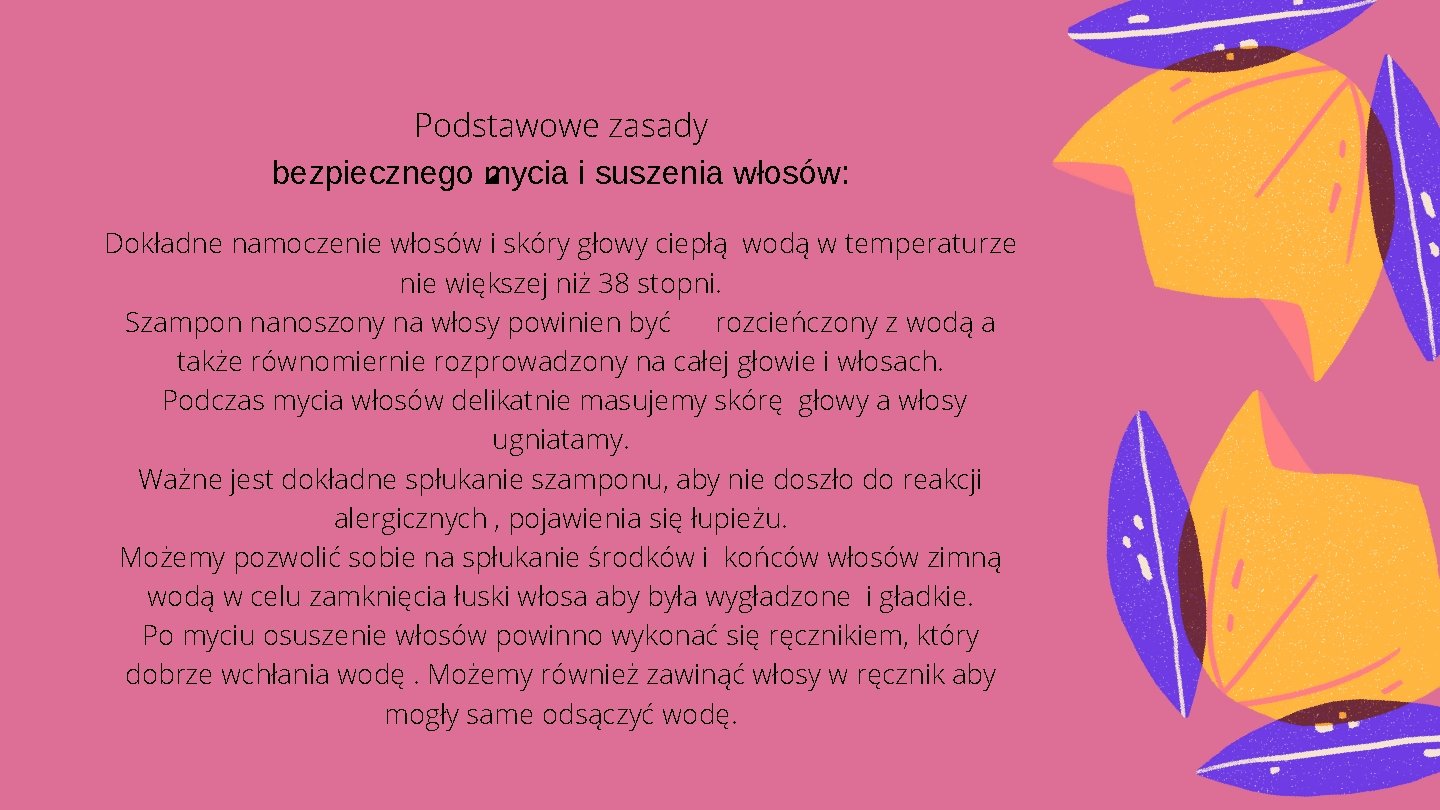 Podstawowe zasady
bezpiecznego mycia i suszenia włosów:

Dokładne namoczenie włosów i skóry głowy ciepłą wodą w temperaturze nie większej niż 38 stopni.
Szampon nanoszony na włosy powinien być rozcieńczony z wodą a także równomiernie rozprowadzony na całej głowie i włosach.
Podczas mycia włosów delikatnie masujemy skórę głowy a włosy ugniatamy.
Ważne jest dokładne spłukanie szamponu, aby nie doszło do reakcji alergicznych , pojawienia się łupieżu.
Możemy pozwolić sobie na spłukanie środków i końców włosów zimną wodą w celu zamknięcia łuski włosa aby była wygładzone i gładkie.
Po myciu osuszenie włosów powinno wykonać się ręcznikiem, który dobrze wchłania wodę . Możemy również zawinąć włosy w ręcznik aby mogły same odsączyć wodę.